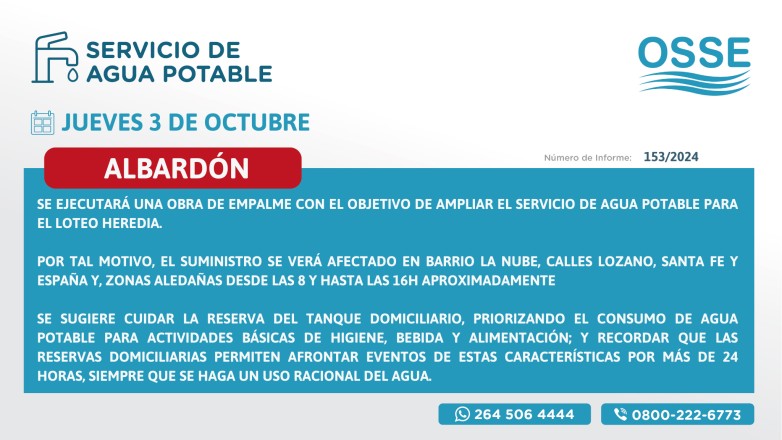 SERVICIO DE AGUA POTABLE

OSSE

JUEVES 3 DE OCTUBRE

ALBARDÓN

Número de Informe: 153/2024

SE EJECUTARÁ UNA OBRA DE EMPALME CON EL OBJETIVO DE AMPLIAR EL SERVICIO DE AGUA POTABLE PARA EL LOTEO HEREDIA.

POR TAL MOTIVO, EL SUMINISTRO SE VERÁ AFECTADO EN BARRIO LA NUBE, CALLES LOZANO, SANTA FE Y ESPAÑA Y, ZONAS ALEDAÑAS DESDE LAS 8 Y HASTA LAS 16H APROXIMADAMENTE

SE SUGIERE CUIDAR LA RESERVA DEL TANQUE DOMICILIARIO, PRIORIZANDO EL CONSUMO DE AGUA POTABLE PARA ACTIVIDADES BÁSICAS DE HIGIENE, BEBIDA Y ALIMENTACIÓN; Y RECORDAR QUE LAS RESERVAS DOMICILIARIAS PERMITEN AFRONTAR EVENTOS DE ESTAS CARACTERÍSTICAS POR MÁS DE 24 HORAS, SIEMPRE QUE SE HAGA UN USO RACIONAL DEL AGUA.

264 506 4444

0800-222-6773